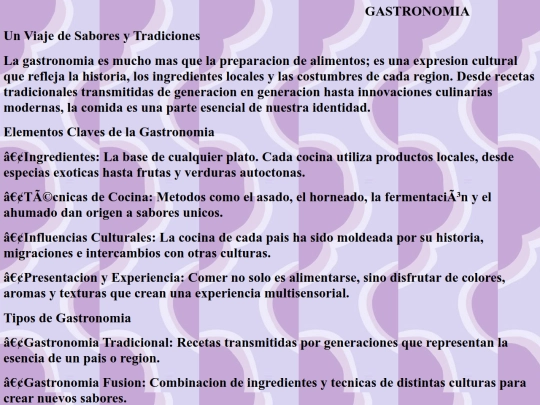 GASTRONOMIA

Un Viaje de Sabores y Tradiciones

La gastronomia es mucho mas que la preparacion de alimentos; es una expresion cultural que refleja la historia, los ingredientes locales y las costumbres de cada region. Desde recetas tradicionales transmitidas de generacion en generacion hasta innovaciones culinarias modernas, la comida es una parte esencial de nuestra identidad.

Elementos Claves de la Gastronomia

â€¢Ingredientes: La base de cualquier plato. Cada cocina utiliza productos locales, desde especias exoticas hasta frutas y verduras autoctonas.

â€¢TÃ©cnicas de Cocina: Metodos como el asado, el horneado, la fermentaciÃ³n y el ahumado dan origen a sabores unicos.

â€¢Influencias Culturales: La cocina de cada pais ha sido moldeada por su historia, migraciones e intercambios con otras culturas.

â€¢Presentacion y Experiencia: Comer no solo es alimentarse, sino disfrutar de colores, aromas y texturas que crean una experiencia multisensorial.

Tipos de Gastronomia

â€¢Gastronomia Tradicional: Recetas transmitidas por generaciones que representan la esencia de un pais o region.

â€¢Gastronomia Fusion: Combinacion de ingredientes y tecnicas de distintas culturas para crear nuevos sabores.